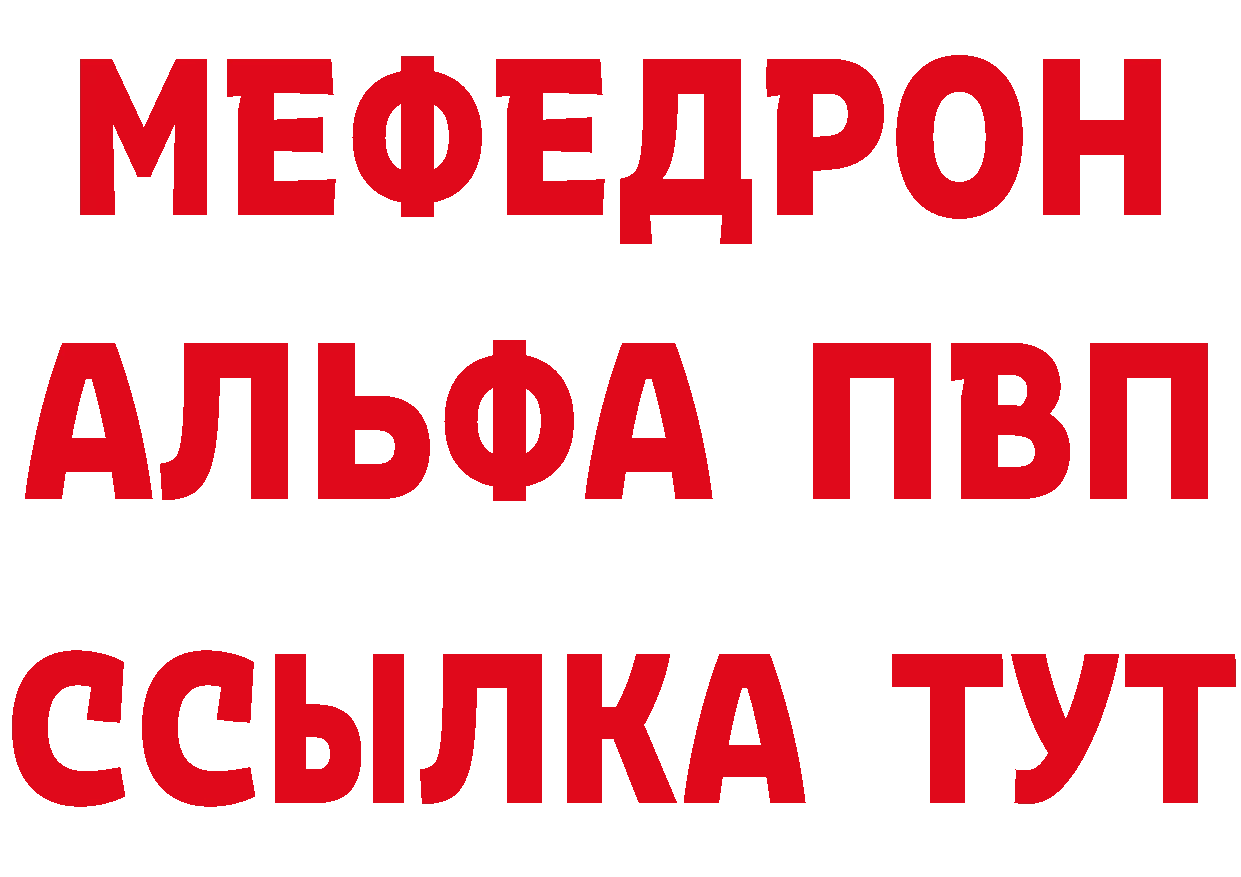 МЕФЕДРОН
АЛЬФА ПВП
ССЫЛКА ТУТ